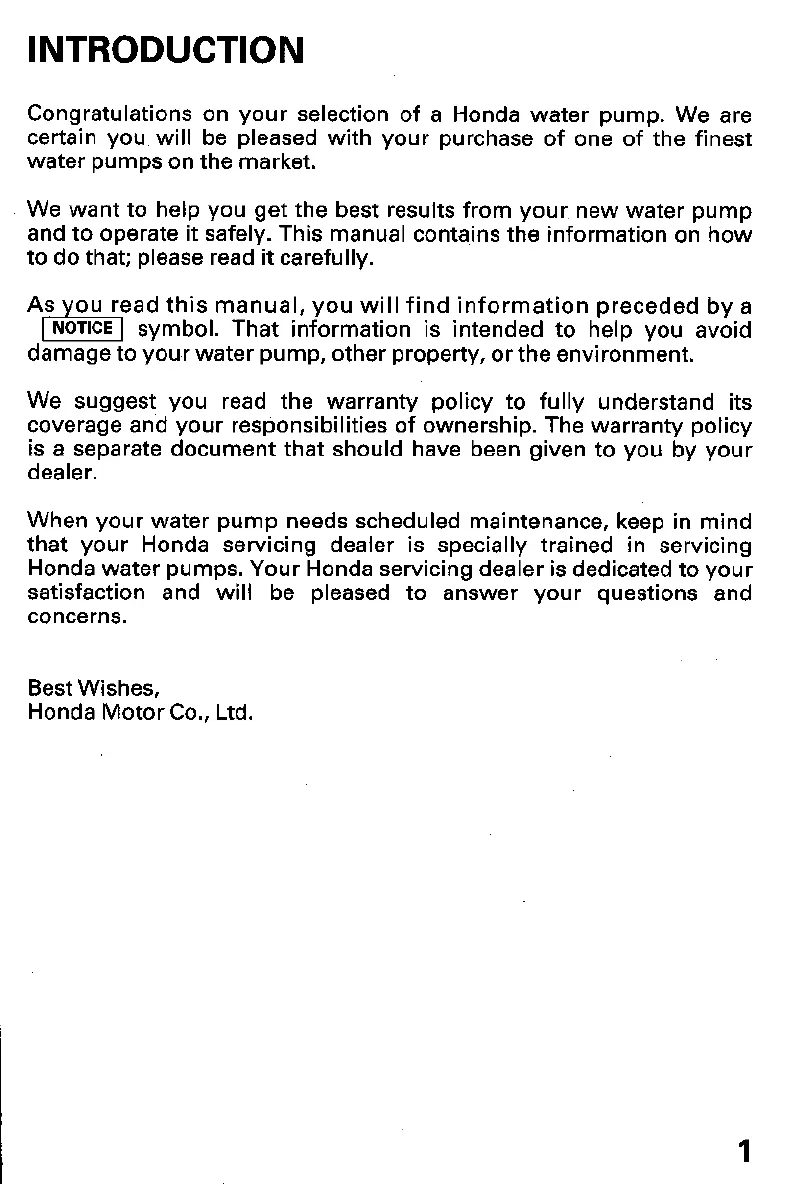 INTRODUCTION

Congratulations on your selection of a Honda water pump. We are certain you will be pleased with your purchase of one of the finest water pumps on the market.

We want to help you get the best results from your new water pump and to operate it safely. This manual contains the information on how to do that; please read it carefully.

As you read this manual, you will find information preceded by a NOTICE symbol. That information is intended to help you avoid damage to your water pump, other property, or the environment.

We suggest you read the warranty policy to fully understand its coverage and your responsibilities of ownership. The warranty policy is a separate document that should have been given to you by your dealer.

When your water pump needs scheduled maintenance, keep in mind that your Honda servicing dealer is specially trained in servicing Honda water pumps. Your Honda servicing dealer is dedicated to your satisfaction and will be pleased to answer your questions and concerns.

Best Wishes,
Honda Motor Co., Ltd.

1